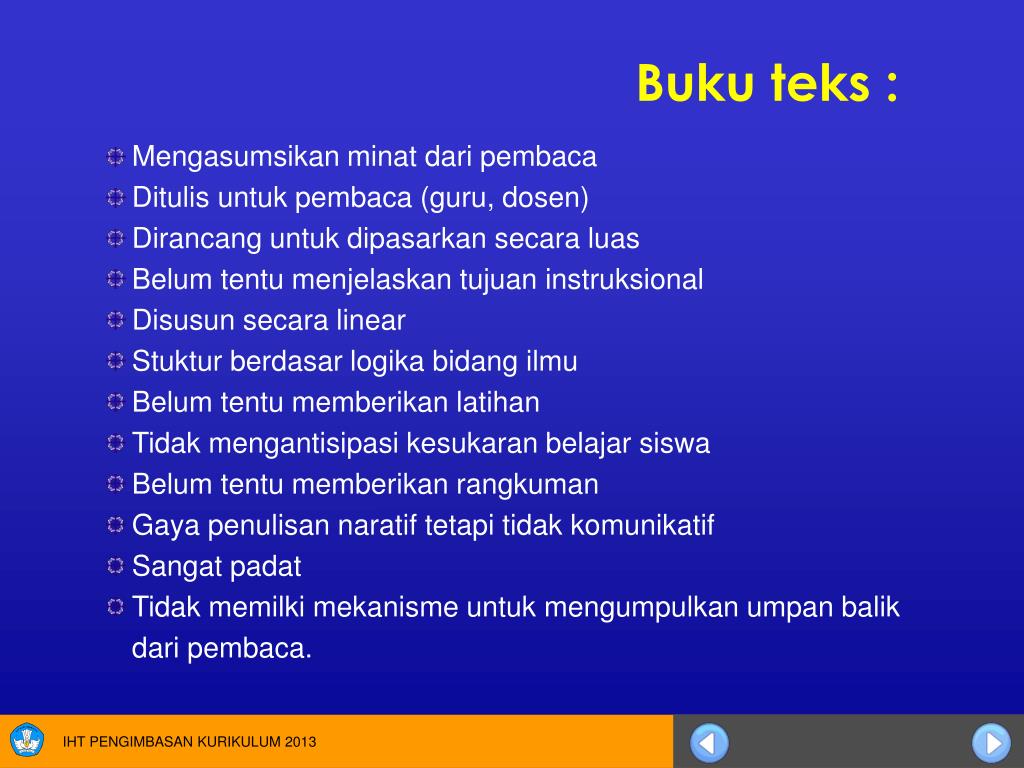 Buku teks :

Mengasumsikan minat dari pembaca
Ditulis untuk pembaca (guru, dosen)
Dirancang untuk dipasarkan secara luas
Belum tentu menjelaskan tujuan instruksional
Disusun secara linear
Stuktur berdasar logika bidang ilmu
Belum tentu memberikan latihan
Tidak mengantisipasi kesukaran belajar siswa
Belum tentu memberikan rangkuman
Gaya penulisan naratif tetapi tidak komunikatif
Sangat padat
Tidak memilki mekanisme untuk mengumpulkan umpan balik dari pembaca.

IHT PENGIMBASAN KURIKULUM 2013